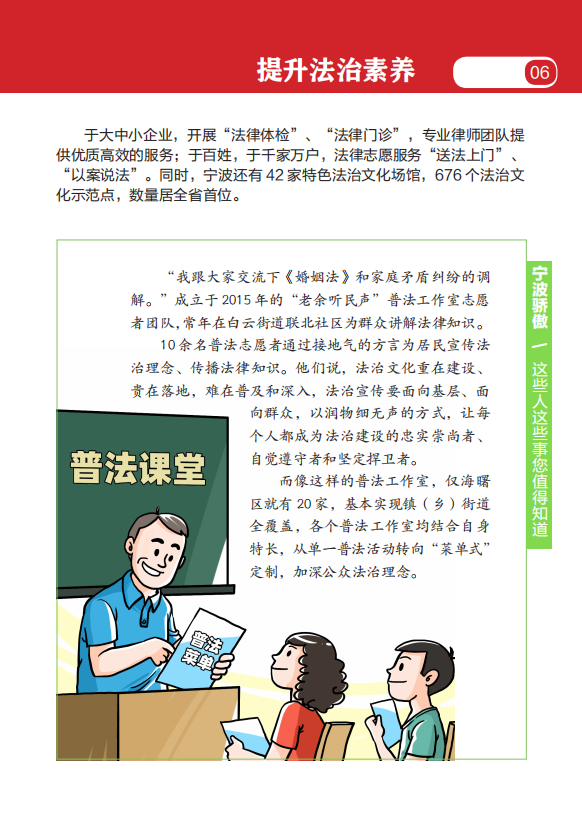 提升法治素养

06

于大中小企业，开展“法律体检”、“法律门诊”，专业律师团队提供优质高效的服务；于百姓，于千家万户，法律志愿服务“送法上门”、“以案说法”。同时，宁波还有42家特色法治文化场馆，676个法治文化示范点，数量居全省首位。

“我跟大家交流下《婚姻法》和家庭矛盾纠纷的调解。”成立于2015年的“老余听民声”普法工作室志愿者团队，常年在白云街道联北社区为群众讲解法律知识。

10余名普法志愿者通过接地气的方言为居民宣传法治理念、传播法律知识。他们说，法治文化重在建设、贵在落地，难在普及和深入，法治宣传要面向基层、面向群众，以润物细无声的方式，让每个人都成为法治建设的忠实崇尚者、自觉遵守者和坚定捍卫者。

而像这样的普法工作室，仅海曙区就有20家，基本实现镇（乡）街道全覆盖，各个普法工作室均结合自身特长，从单一普法活动转向“菜单式”定制，加深公众法治理念。

普法课堂

普法菜单

宁波骄傲 — 这些人这些事您值得知道